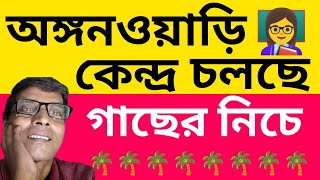 অঙ্গনওয়াড়ি কেন্দ্র চলছে

গাছের নিচে